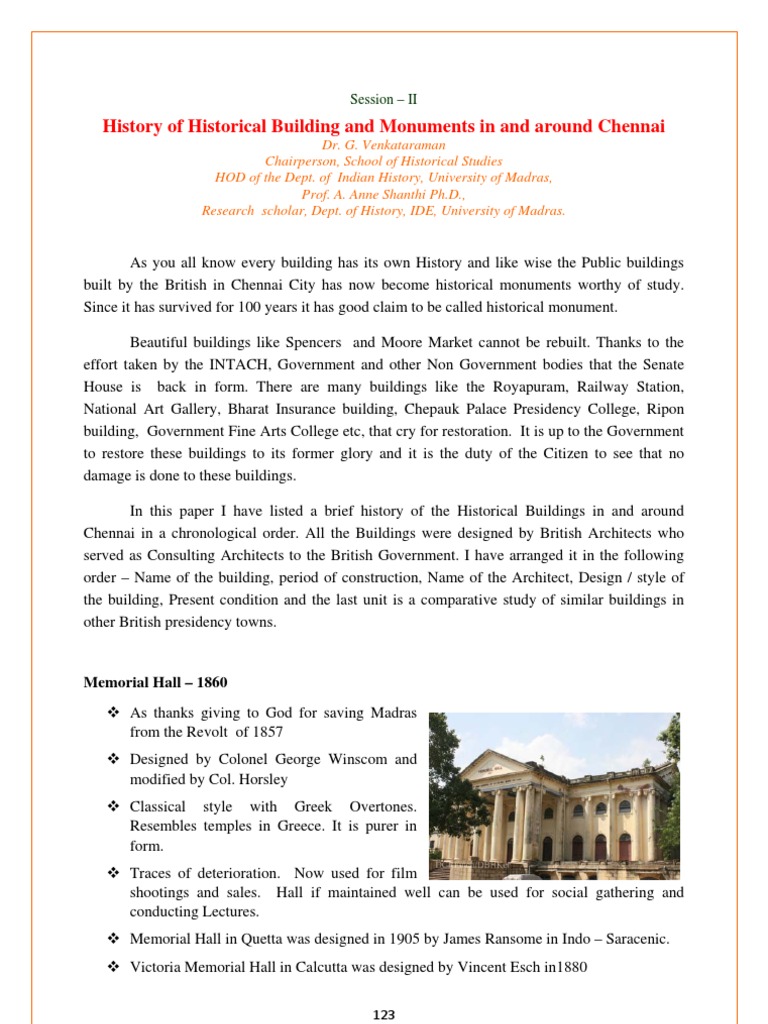 Session – II

History of Historical Building and Monuments in and around Chennai

Dr. G. Venkataraman
Chairperson, School of Historical Studies
HOD of the Dept. of Indian History, University of Madras,
Prof. A. Anne Shanthi Ph.D.,
Research scholar, Dept. of History, IDE, University of Madras.

As you all know every building has its own History and like wise the Public buildings built by the British in Chennai City has now become historical monuments worthy of study. Since it has survived for 100 years it has good claim to be called historical monument.

Beautiful buildings like Spencers and Moore Market cannot be rebuilt. Thanks to the effort taken by the INTACH, Government and other Non Government bodies that the Senate House is back in form. There are many buildings like the Royapuram, Railway Station, National Art Gallery, Bharat Insurance building, Chepauk Palace Presidency College, Ripon building, Government Fine Arts College etc, that cry for restoration. It is up to the Government to restore these buildings to its former glory and it is the duty of the Citizen to see that no damage is done to these buildings.

In this paper I have listed a brief history of the Historical Buildings in and around Chennai in a chronological order. All the Buildings were designed by British Architects who served as Consulting Architects to the British Government. I have arranged it in the following order – Name of the building, period of construction, Name of the Architect, Design / style of the building, Present condition and the last unit is a comparative study of similar buildings in other British presidency towns.

Memorial Hall – 1860

❖ As thanks giving to God for saving Madras from the Revolt of 1857
❖ Designed by Colonel George Winscom and modified by Col. Horsley
❖ Classical style with Greek Overtones. Resembles temples in Greece. It is purer in form.
❖ Traces of deterioration. Now used for film shootings and sales. Hall if maintained well can be used for social gathering and conducting Lectures.
❖ Memorial Hall in Quetta was designed in 1905 by James Ransome in Indo – Saracenic.
❖ Victoria Memorial Hall in Calcutta was designed by Vincent Esch in1880

123